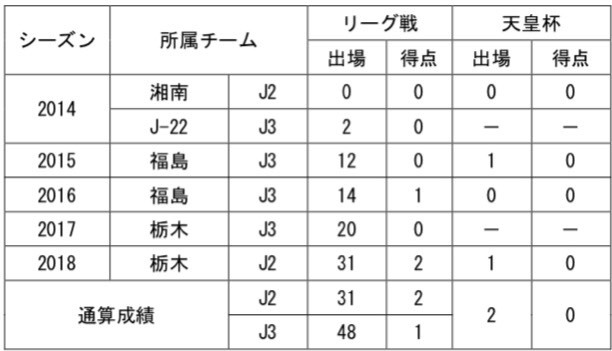 | シーズン | 所属チーム | | リーグ戦 | | 天皇杯 | |
|---|---|---|---|---|---|---|
| | | | 出場 | 得点 | 出場 | 得点 |
| 2014 | 湘南 | J2 | 0 | 0 | 0 | 0 |
| | J-22 | J3 | 2 | 0 | — | — |
| 2015 | 福島 | J3 | 12 | 0 | 1 | 0 |
| 2016 | 福島 | J3 | 14 | 1 | 0 | 0 |
| 2017 | 栃木 | J3 | 20 | 0 | — | — |
| 2018 | 栃木 | J2 | 31 | 2 | 1 | 0 |
| 通算成績 | | J2 | 31 | 2 | 2 | 0 |
| | | J3 | 48 | 1 | | |